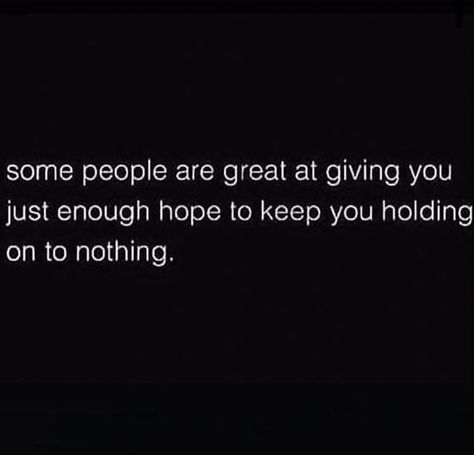 some people are great at giving you just enough hope to keep you holding on to nothing.